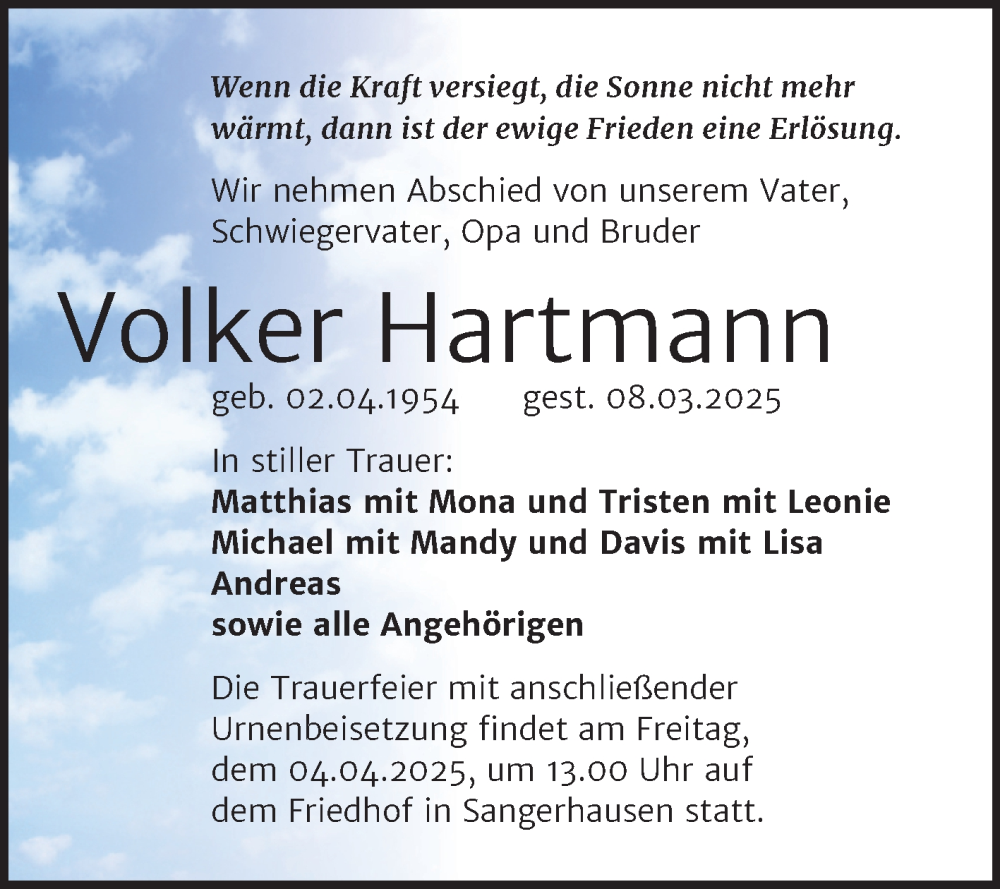 Wenn die Kraft versiegt, die Sonne nicht mehr wärmt, dann ist der ewige Frieden eine Erlösung.

Wir nehmen Abschied von unserem Vater, Schwiegervater, Opa und Bruder

Volker Hartmann

geb. 02.04.1954 gest. 08.03.2025

In stiller Trauer:
Matthias mit Mona und Tristen mit Leonie
Michael mit Mandy und Davis mit Lisa
Andreas
sowie alle Angehörigen

Die Trauerfeier mit anschließender Urnenbeisetzung findet am Freitag, dem 04.04.2025, um 13.00 Uhr auf dem Friedhof in Sangerhausen statt.